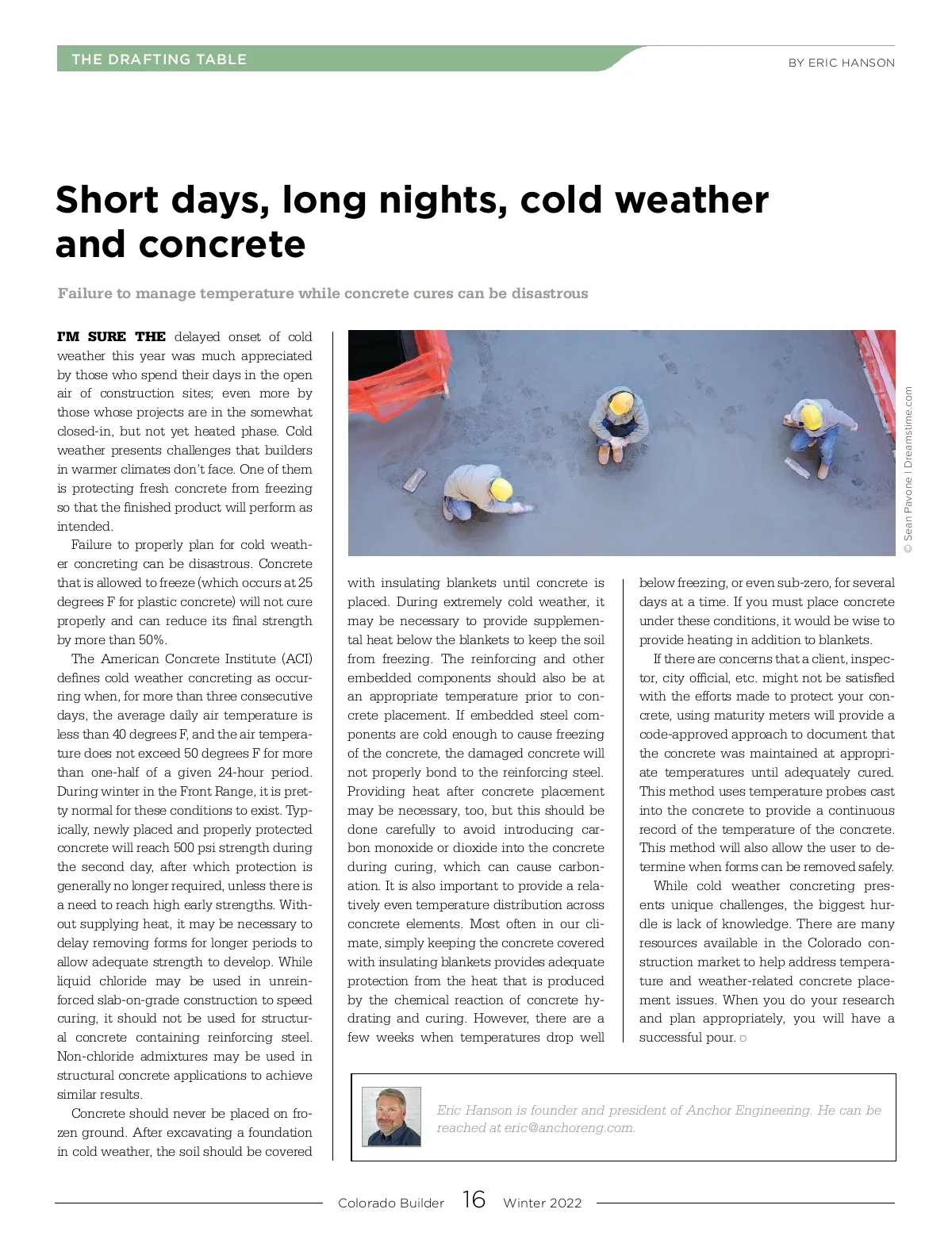 THE DRAFTING TABLE

BY ERIC HANSON

Short days, long nights, cold weather and concrete

Failure to manage temperature while concrete cures can be disastrous

I'M SURE THE delayed onset of cold weather this year was much appreciated by those who spend their days in the open air of construction sites; even more by those whose projects are in the somewhat closed-in, but not yet heated phase. Cold weather presents challenges that builders in warmer climates don't face. One of them is protecting fresh concrete from freezing so that the finished product will perform as intended.

Failure to properly plan for cold weather concreting can be disastrous. Concrete that is allowed to freeze (which occurs at 25 degrees F for plastic concrete) will not cure properly and can reduce its final strength by more than 50%.

The American Concrete Institute (ACI) defines cold weather concreting as occurring when, for more than three consecutive days, the average daily air temperature is less than 40 degrees F, and the air temperature does not exceed 50 degrees F for more than one-half of a given 24-hour period. During winter in the Front Range, it is pretty normal for these conditions to exist. Typically, newly placed and properly protected concrete will reach 500 psi strength during the second day, after which protection is generally no longer required, unless there is a need to reach high early strengths. Without supplying heat, it may be necessary to delay removing forms for longer periods to allow adequate strength to develop. While liquid chloride may be used in unreinforced slab-on-grade construction to speed curing, it should not be used for structural concrete containing reinforcing steel. Non-chloride admixtures may be used in structural concrete applications to achieve similar results.

Concrete should never be placed on frozen ground. After excavating a foundation in cold weather, the soil should be covered with insulating blankets until concrete is placed. During extremely cold weather, it may be necessary to provide supplemental heat below the blankets to keep the soil from freezing. The reinforcing and other embedded components should also be at an appropriate temperature prior to concrete placement. If embedded steel components are cold enough to cause freezing of the concrete, the damaged concrete will not properly bond to the reinforcing steel. Providing heat after concrete placement may be necessary, too, but this should be done carefully to avoid introducing carbon monoxide or dioxide into the concrete during curing, which can cause carbonation. It is also important to provide a relatively even temperature distribution across concrete elements. Most often in our climate, simply keeping the concrete covered with insulating blankets provides adequate protection from the heat that is produced by the chemical reaction of concrete hydrating and curing. However, there are a few weeks when temperatures drop well below freezing, or even sub-zero, for several days at a time. If you must place concrete under these conditions, it would be wise to provide heating in addition to blankets.

If there are concerns that a client, inspector, city official, etc. might not be satisfied with the efforts made to protect your concrete, using maturity meters will provide a code-approved approach to document that the concrete was maintained at appropriate temperatures until adequately cured. This method uses temperature probes cast into the concrete to provide a continuous record of the temperature of the concrete. This method will also allow the user to determine when forms can be removed safely.

While cold weather concreting presents unique challenges, the biggest hurdle is lack of knowledge. There are many resources available in the Colorado construction market to help address temperature and weather-related concrete placement issues. When you do your research and plan appropriately, you will have a successful pour.

© Sean Pavone | Dreamstime.com

Eric Hanson is founder and president of Anchor Engineering. He can be reached at eric@anchoreng.com.

Colorado Builder 16 Winter 2022